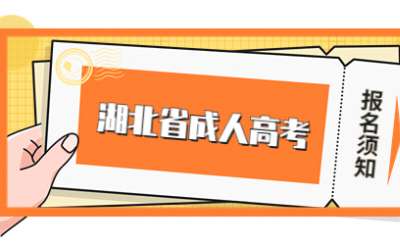 湖北省成人高考

报名须知